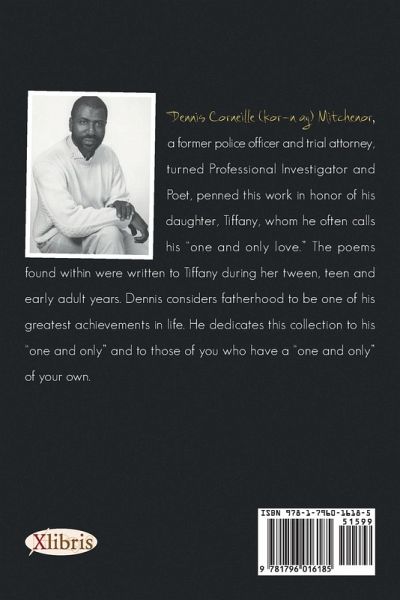 Dennis Corneille (kor-n ay) Mitchenor, a former police officer and trial attorney, turned Professional Investigator and Poet, penned this work in honor of his daughter, Tiffany, whom he often calls his "one and only love." The poems found within were written to Tiffany during her tween, teen and early adult years. Dennis considers fatherhood to be one of his greatest achievements in life. He dedicates this collection to his "one and only" and to those of you who have a "one and only" of your own.

Xlibris

ISBN 978-1-7960-1618-5
51599
9 781796 016185